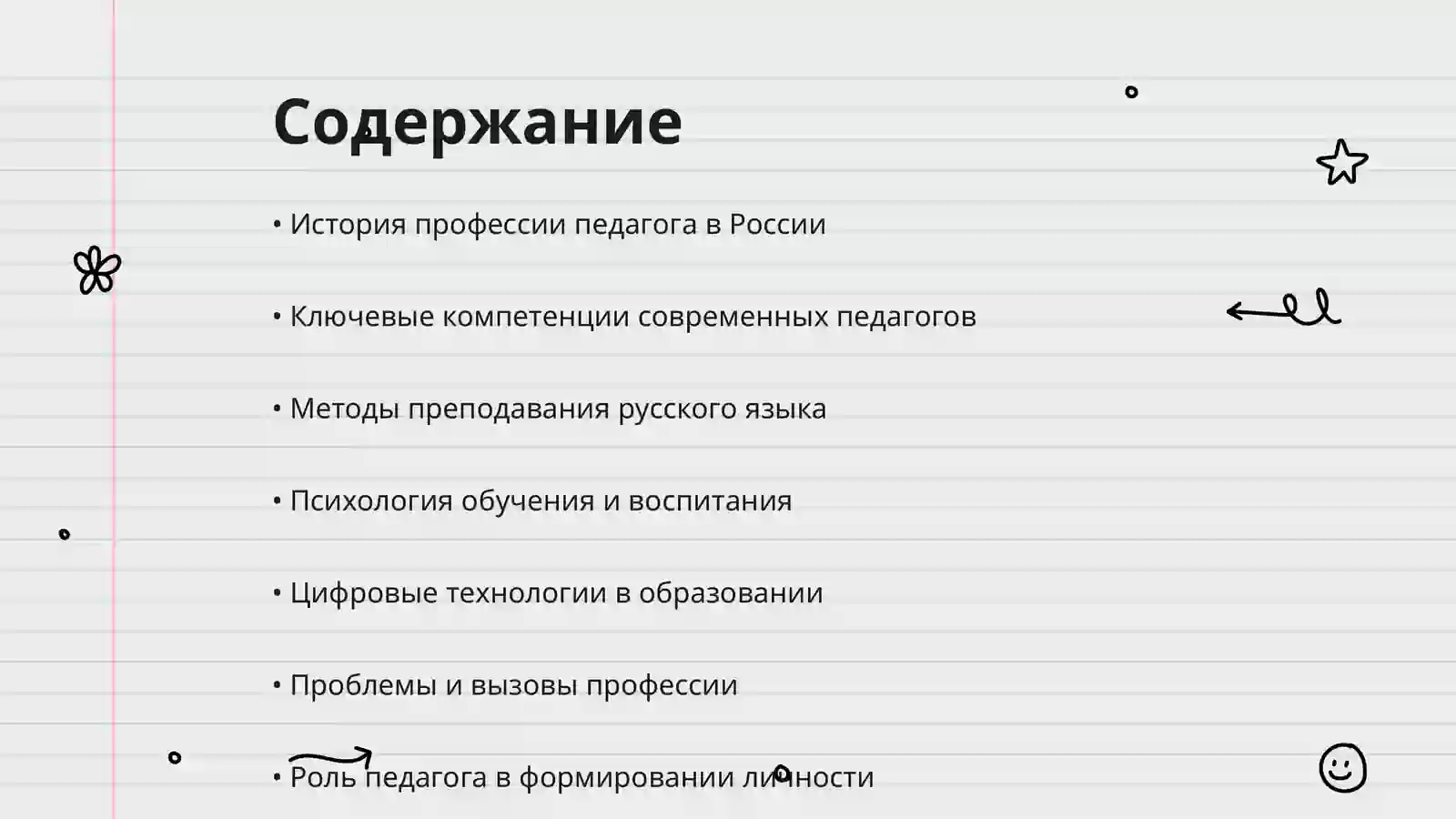 Содержание

• История профессии педагога в России

• Ключевые компетенции современных педагогов

• Методы преподавания русского языка

• Психология обучения и воспитания

• Цифровые технологии в образовании

• Проблемы и вызовы профессии

• Роль педагога в формировании личности